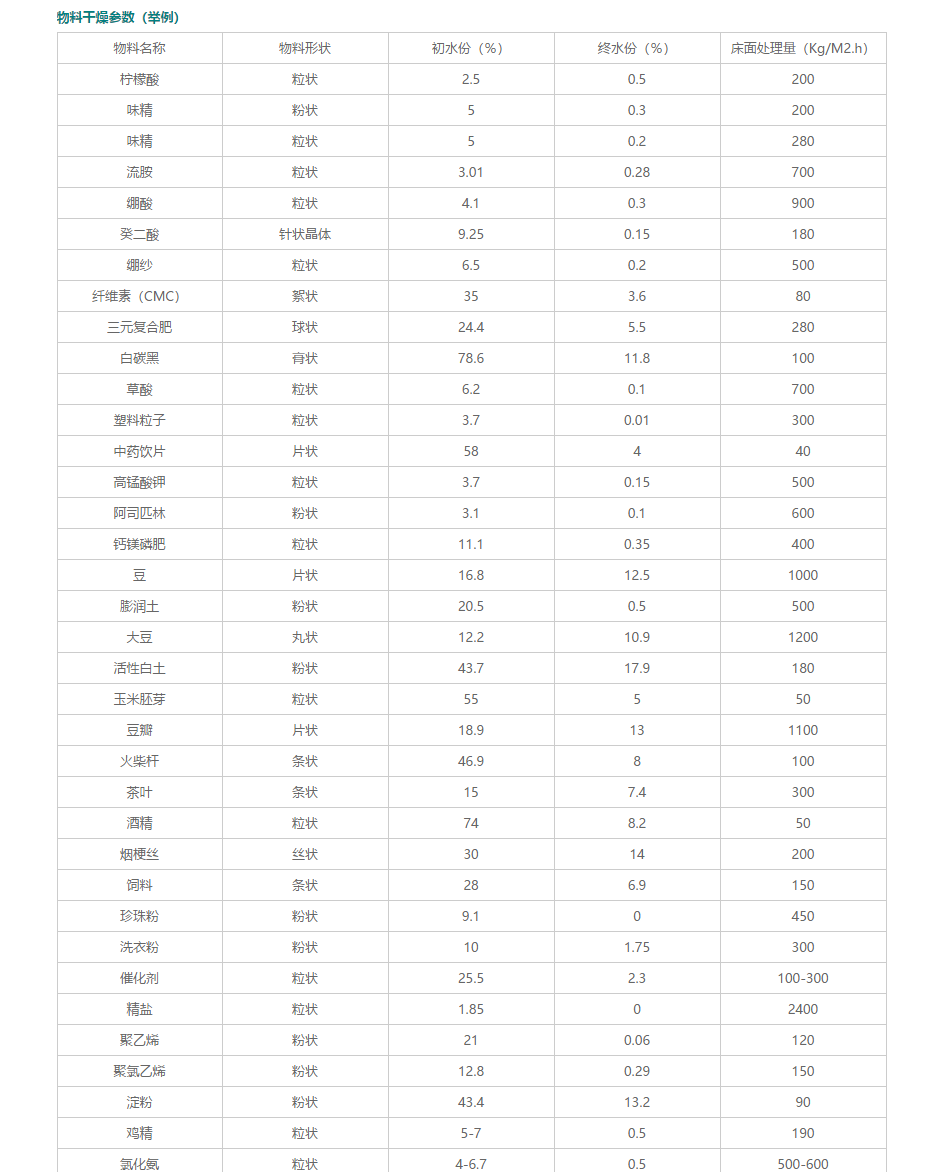 物料干燥参数（举例）

| 物料名称 | 物料形状 | 初水份（%） | 终水份（%） | 床面处理量（Kg/M2.h） |
|---|---|---|---|---|
| 柠檬酸 | 粒状 | 2.5 | 0.5 | 200 |
| 味精 | 粉状 | 5 | 0.3 | 200 |
| 味精 | 粒状 | 5 | 0.2 | 280 |
| 流胺 | 粒状 | 3.01 | 0.28 | 700 |
| 硼酸 | 粒状 | 4.1 | 0.3 | 900 |
| 癸二酸 | 针状晶体 | 9.25 | 0.15 | 180 |
| 硼纱 | 粒状 | 6.5 | 0.2 | 500 |
| 纤维素（CMC） | 絮状 | 35 | 3.6 | 80 |
| 三元复合肥 | 球状 | 24.4 | 5.5 | 280 |
| 白碳黑 | 膏状 | 78.6 | 11.8 | 100 |
| 草酸 | 粒状 | 6.2 | 0.1 | 700 |
| 塑料粒子 | 粒状 | 3.7 | 0.01 | 300 |
| 中药饮片 | 片状 | 58 | 4 | 40 |
| 高锰酸钾 | 粒状 | 3.7 | 0.15 | 500 |
| 阿司匹林 | 粉状 | 3.1 | 0.1 | 600 |
| 钙镁磷肥 | 粒状 | 11.1 | 0.35 | 400 |
| 豆 | 片状 | 16.8 | 12.5 | 1000 |
| 膨润土 | 粉状 | 20.5 | 0.5 | 500 |
| 大豆 | 丸状 | 12.2 | 10.9 | 1200 |
| 活性白土 | 粉状 | 43.7 | 17.9 | 180 |
| 玉米胚芽 | 粒状 | 55 | 5 | 50 |
| 豆瓣 | 片状 | 18.9 | 13 | 1100 |
| 火柴杆 | 条状 | 46.9 | 8 | 100 |
| 茶叶 | 条状 | 15 | 7.4 | 300 |
| 酒精 | 粒状 | 74 | 8.2 | 50 |
| 烟梗丝 | 丝状 | 30 | 14 | 200 |
| 饲料 | 条状 | 28 | 6.9 | 150 |
| 珍珠粉 | 粉状 | 9.1 | 0 | 450 |
| 洗衣粉 | 粉状 | 10 | 1.75 | 300 |
| 催化剂 | 粒状 | 25.5 | 2.3 | 100-300 |
| 精盐 | 粒状 | 1.85 | 0 | 2400 |
| 聚乙烯 | 粉状 | 21 | 0.06 | 120 |
| 聚氯乙烯 | 粉状 | 12.8 | 0.29 | 150 |
| 淀粉 | 粉状 | 43.4 | 13.2 | 90 |
| 鸡精 | 粒状 | 5-7 | 0.5 | 190 |
| 氯化氨 | 粒状 | 4-6.7 | 0.5 | 500-600 |